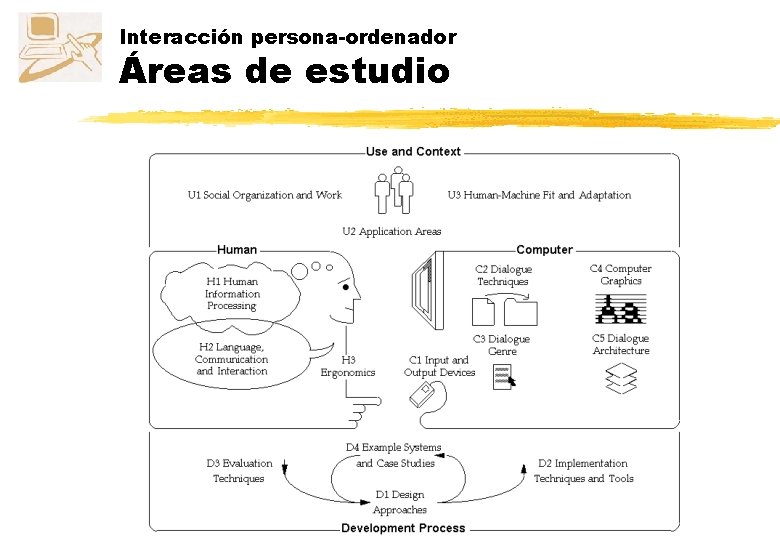 Interacción persona-ordenador
Áreas de estudio

Use and Context

U1 Social Organization and Work

U3 Human-Machine Fit and Adaptation

U2 Application Areas

Human

H1 Human Information Processing

H2 Language, Communication and Interaction

H3 Ergonomics

Computer

C2 Dialogue Techniques

C4 Computer Graphics

C3 Dialogue Genre

C5 Dialogue Architecture

C1 Input and Output Devices

D4 Example Systems and Case Studies

D3 Evaluation Techniques

D2 Implementation Techniques and Tools

D1 Design Approaches

Development Process